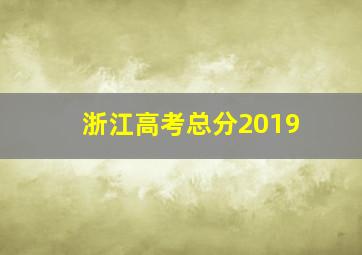 浙江高考总分2019